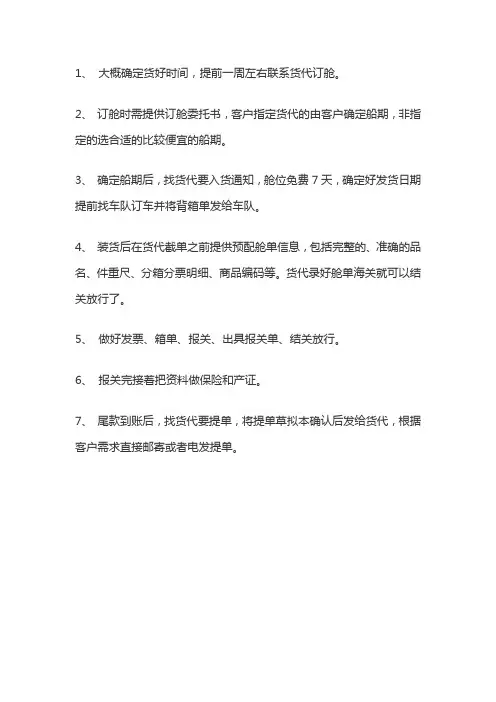 1、 大概确定货好时间，提前一周左右联系货代订舱。

2、 订舱时需提供订舱委托书，客户指定货代的由客户确定船期，非指定的选合适的比较便宜的船期。

3、 确定船期后，找货代要入货通知，舱位免费 7 天，确定好发货日期提前找车队订车并将背箱单发给车队。

4、 装货后在货代截单之前提供预配舱单信息，包括完整的、准确的品名、件重尺、分箱分票明细、商品编码等。货代录好舱单海关就可以结关放行了。

5、 做好发票、箱单、报关、出具报关单、结关放行。

6、 报关完接着把资料做保险和产证。

7、 尾款到账后，找货代要提单，将提单草拟本确认后发给货代，根据客户需求直接邮寄或者电发提单。